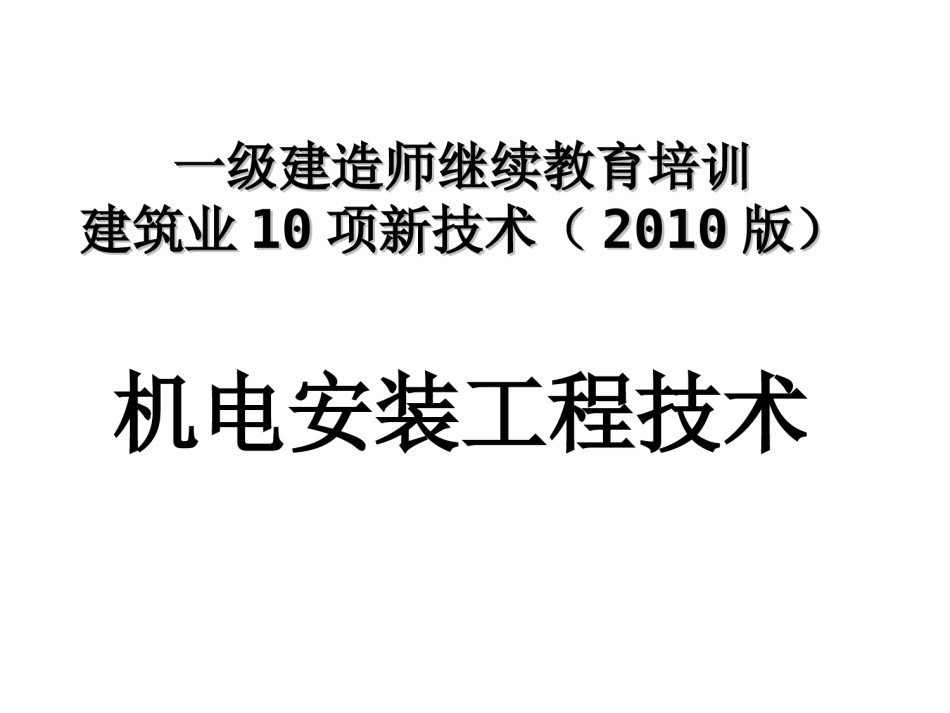 一级建造师继续教育培训
建筑业 10 项新技术（ 2010 版）

机电安装工程技术